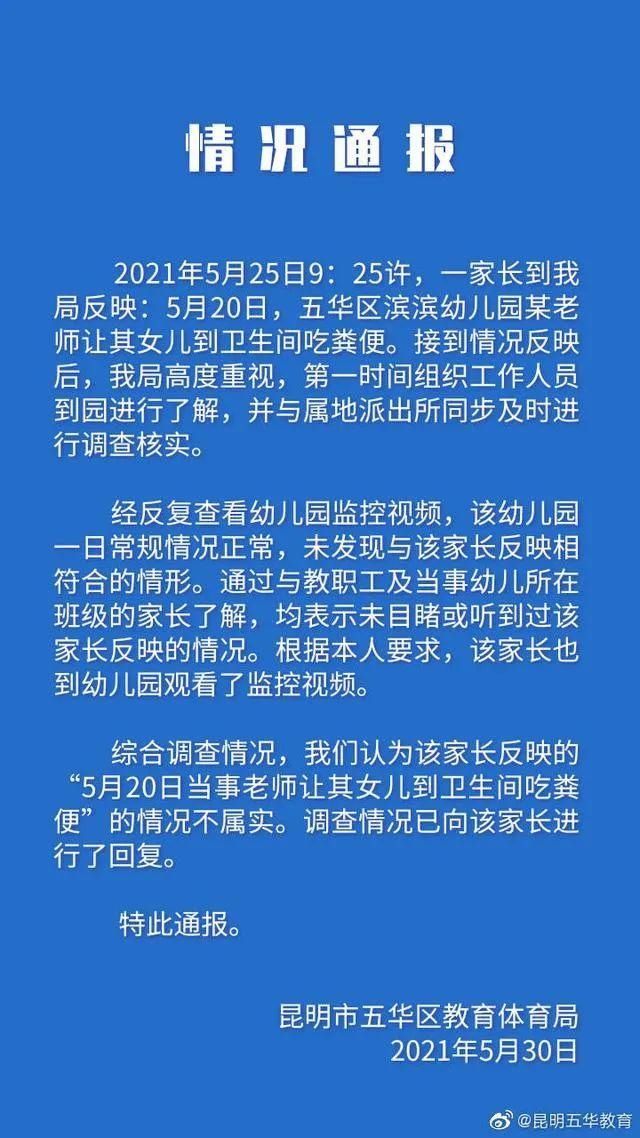 情况通报

2021年5月25日9：25许，一家长到我局反映：5月20日，五华区滨滨幼儿园某老师让其女儿到卫生间吃粪便。接到情况反映后，我局高度重视，第一时间组织工作人员到园进行了解，并与属地派出所同步及时进行调查核实。

经反复查看幼儿园监控视频，该幼儿园一日常规情况正常，未发现与该家长反映相符合的情形。通过与教职工及当事幼儿所在班级的家长了解，均表示未目睹或听到过该家长反映的情况。根据本人要求，该家长也到幼儿园观看了监控视频。

综合调查情况，我们认为该家长反映的“5月20日当事老师让其女儿到卫生间吃粪便”的情况不属实。调查情况已向该家长进行了回复。

特此通报。

昆明市五华区教育体育局
2021年5月30日

@昆明五华教育